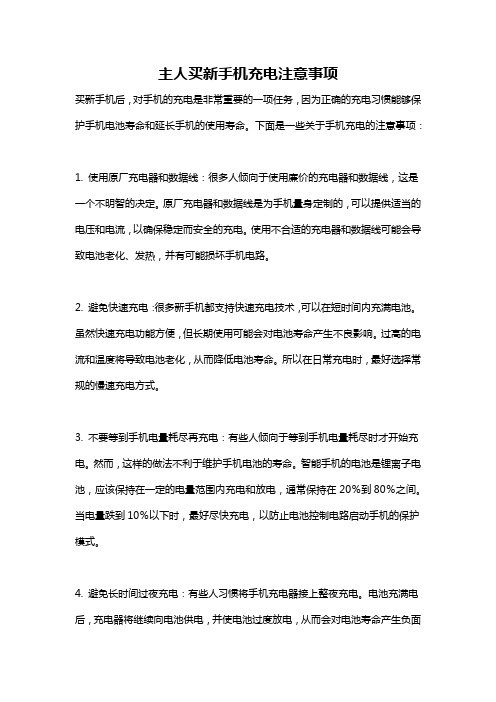 主人买新手机充电注意事项

买新手机后，对手机的充电是非常重要的一项任务，因为正确的充电习惯能够保护手机电池寿命和延长手机的使用寿命。下面是一些关于手机充电的注意事项：

1. 使用原厂充电器和数据线：很多人倾向于使用廉价的充电器和数据线，这是一个不明智的决定。原厂充电器和数据线是为手机量身定制的，可以提供适当的电压和电流，以确保稳定而安全的充电。使用不合适的充电器和数据线可能会导致电池老化、发热，并有可能损坏手机电路。

2. 避免快速充电：很多新手机都支持快速充电技术，可以在短时间内充满电池。虽然快速充电功能方便，但长期使用可能会对电池寿命产生不良影响。过高的电流和温度将导致电池老化，从而降低电池寿命。所以在日常充电时，最好选择常规的慢速充电方式。

3. 不要等到手机电量耗尽再充电：有些人倾向于等到手机电量耗尽时才开始充电。然而，这样的做法不利于维护手机电池的寿命。智能手机的电池是锂离子电池，应该保持在一定的电量范围内充电和放电，通常保持在 20%到 80%之间。当电量跌到 10%以下时，最好尽快充电，以防止电池控制电路启动手机的保护模式。

4. 避免长时间过夜充电：有些人习惯将手机充电器接上整夜充电。电池充满电后，充电器将继续向电池供电，并使电池过度放电，从而会对电池寿命产生负面